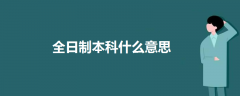 全日制本科什么意思